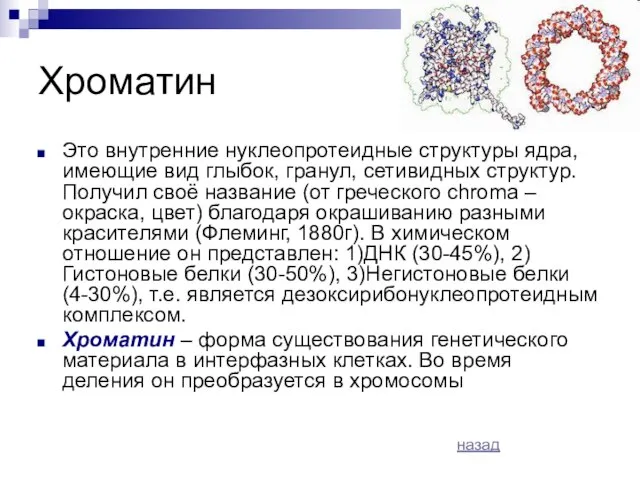 Хроматин

Это внутренние нуклеопротеидные структуры ядра, имеющие вид глыбок, гранул, сетивидных структур. Получил своё название (от греческого chroma – окраска, цвет) благодаря окрашиванию разными красителями (Флеминг, 1880г). В химическом отношение он представлен: 1)ДНК (30-45%), 2) Гистоновые белки (30-50%), 3)Негистоновые белки (4-30%), т.е. является дезоксирибонуклеопротеидным комплексом.

Хроматин – форма существования генетического материала в интерфазных клетках. Во время деления он преобразуется в хромосомы

назад